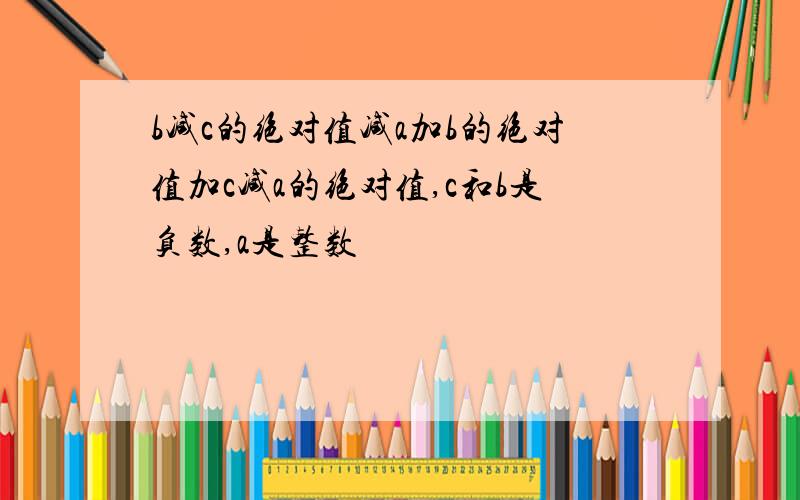 b减c的绝对值减a加b的绝对值加c减a的绝对值,c和b是负数,a是整数